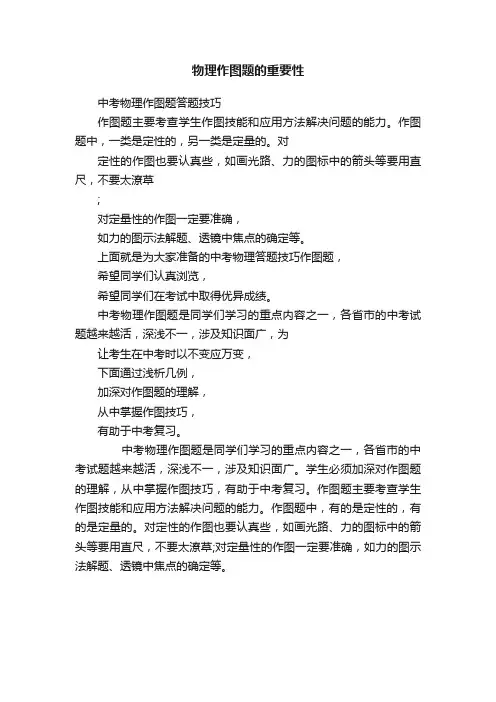 物理作图题的重要性

中考物理作图题答题技巧

作图题主要考查学生作图技能和应用方法解决问题的能力。作图题中，一类是定性的，另一类是定量的。对

定性的作图也要认真些，如画光路、力的图标中的箭头等要用直尺，不要太潦草

;

对定量性的作图一定要准确，

如力的图示法解题、透镜中焦点的确定等。

上面就是为大家准备的中考物理答题技巧作图题，

希望同学们认真浏览，

希望同学们在考试中取得优异成绩。

中考物理作图题是同学们学习的重点内容之一，各省市的中考试题越来越活，深浅不一，涉及知识面广，为

让考生在中考时以不变应万变，

下面通过浅析几例，

加深对作图题的理解，

从中掌握作图技巧，

有助于中考复习。

中考物理作图题是同学们学习的重点内容之一，各省市的中考试题越来越活，深浅不一，涉及知识面广。学生必须加深对作图题的理解，从中掌握作图技巧，有助于中考复习。作图题主要考查学生作图技能和应用方法解决问题的能力。作图题中，有的是定性的，有的是定量的。对定性的作图也要认真些，如画光路、力的图标中的箭头等要用直尺，不要太潦草;对定量性的作图一定要准确，如力的图示法解题、透镜中焦点的确定等。